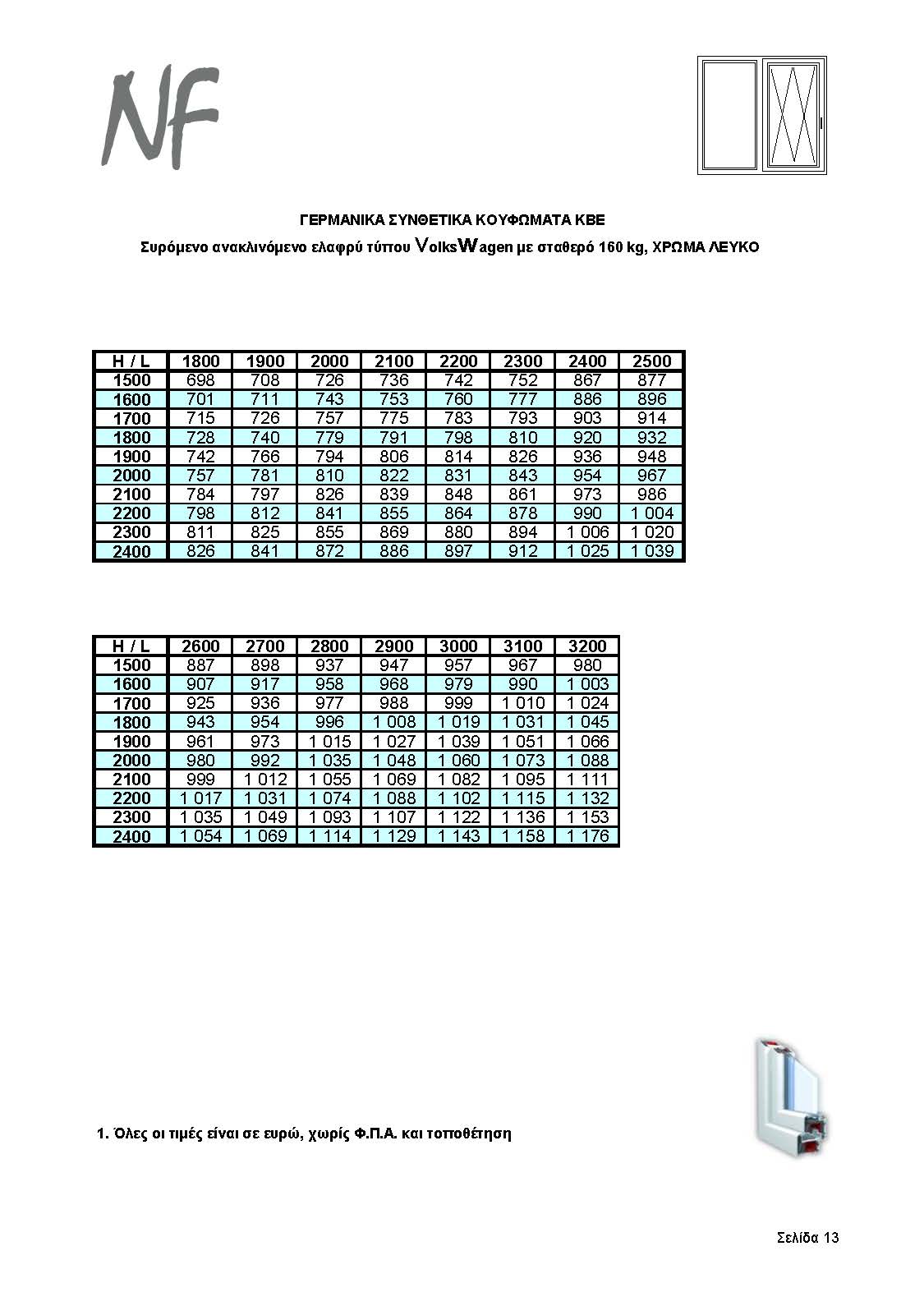 NF

ΓΕΡΜΑΝΙΚΑ ΣΥΝΘΕΤΙΚΑ ΚΟΥΦΩΜΑΤΑ ΚΒΕ

Συρόμενο ανακλινόμενο ελαφρύ τύπου VolksWagen με σταθερό 160 kg, ΧΡΩΜΑ ΛΕΥΚΟ

| H / L | 1800 | 1900 | 2000 | 2100 | 2200 | 2300 | 2400 | 2500 |
|---|---|---|---|---|---|---|---|---|
| 1500 | 698 | 708 | 726 | 736 | 742 | 752 | 867 | 877 |
| 1600 | 701 | 711 | 743 | 753 | 760 | 777 | 886 | 896 |
| 1700 | 715 | 726 | 757 | 775 | 783 | 793 | 903 | 914 |
| 1800 | 728 | 740 | 779 | 791 | 798 | 810 | 920 | 932 |
| 1900 | 742 | 766 | 794 | 806 | 814 | 826 | 936 | 948 |
| 2000 | 757 | 781 | 810 | 822 | 831 | 843 | 954 | 967 |
| 2100 | 784 | 797 | 826 | 839 | 848 | 861 | 973 | 986 |
| 2200 | 798 | 812 | 841 | 855 | 864 | 878 | 990 | 1 004 |
| 2300 | 811 | 825 | 855 | 869 | 880 | 894 | 1 006 | 1 020 |
| 2400 | 826 | 841 | 872 | 886 | 897 | 912 | 1 025 | 1 039 |

| H / L | 2600 | 2700 | 2800 | 2900 | 3000 | 3100 | 3200 |
|---|---|---|---|---|---|---|---|
| 1500 | 887 | 898 | 937 | 947 | 957 | 967 | 980 |
| 1600 | 907 | 917 | 958 | 968 | 979 | 990 | 1 003 |
| 1700 | 925 | 936 | 977 | 988 | 999 | 1 010 | 1 024 |
| 1800 | 943 | 954 | 996 | 1 008 | 1 019 | 1 031 | 1 045 |
| 1900 | 961 | 973 | 1 015 | 1 027 | 1 039 | 1 051 | 1 066 |
| 2000 | 980 | 992 | 1 035 | 1 048 | 1 060 | 1 073 | 1 088 |
| 2100 | 999 | 1 012 | 1 055 | 1 069 | 1 082 | 1 095 | 1 111 |
| 2200 | 1 017 | 1 031 | 1 074 | 1 088 | 1 102 | 1 115 | 1 132 |
| 2300 | 1 035 | 1 049 | 1 093 | 1 107 | 1 122 | 1 136 | 1 153 |
| 2400 | 1 054 | 1 069 | 1 114 | 1 129 | 1 143 | 1 158 | 1 176 |

1. Όλες οι τιμές είναι σε ευρώ, χωρίς Φ.Π.Α. και τοποθέτηση

Σελίδα 13